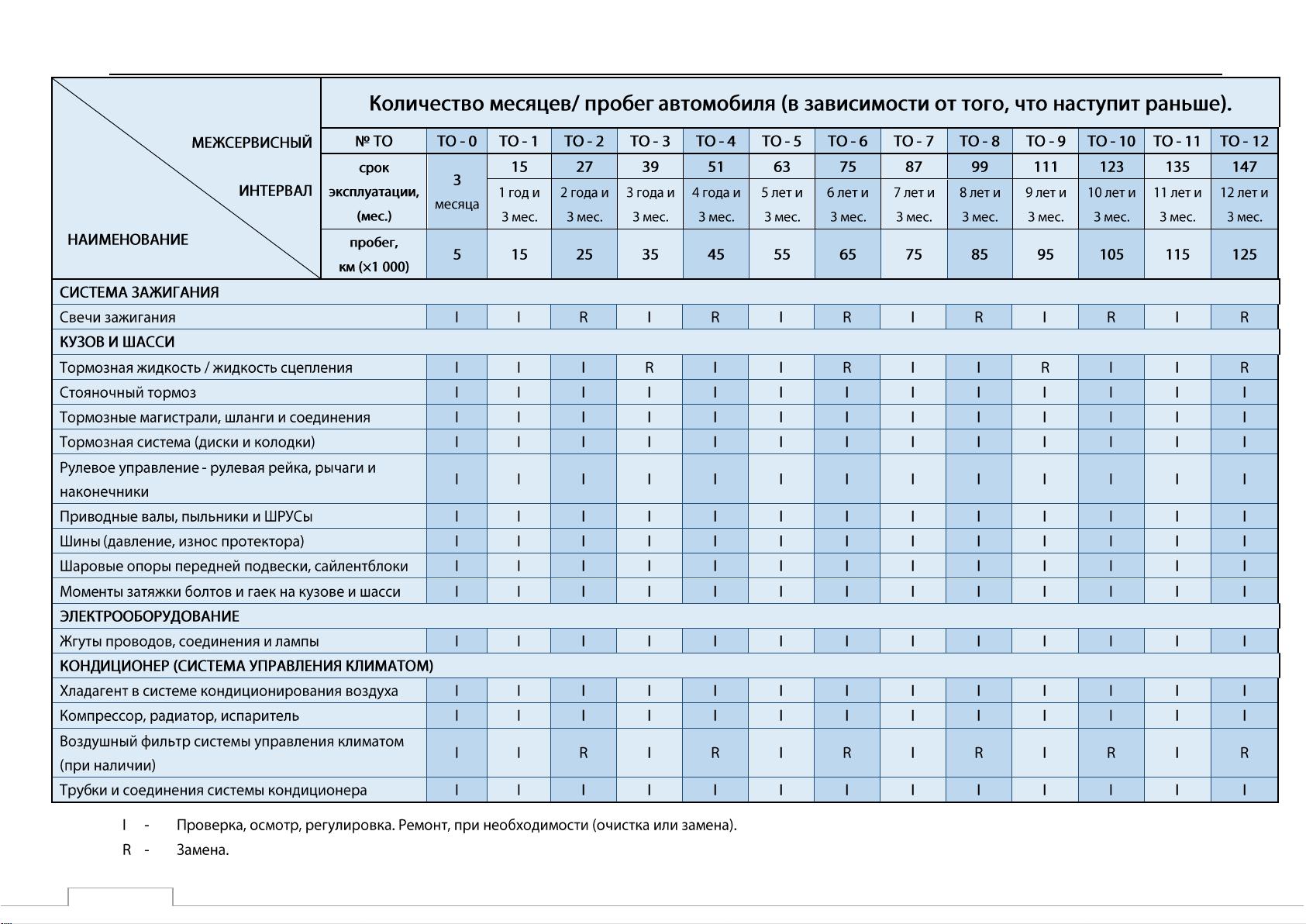 | МЕЖСЕРВИСНЫЙ ИНТЕРВАЛ НАИМЕНОВАНИЕ | Количество месяцев/ пробег автомобиля (в зависимости от того, что наступит раньше). | | | | | | | | | | | | | |
|---|---|---|---|---|---|---|---|---|---|---|---|---|---|---|
| | № ТО | ТО - 0 | ТО - 1 | ТО - 2 | ТО - 3 | ТО - 4 | ТО - 5 | ТО - 6 | ТО - 7 | ТО - 8 | ТО - 9 | ТО - 10 | ТО - 11 | ТО - 12 |
| | срок эксплуатации, (мес.) | 3 месяца | 15 1 год и 3 мес. | 27 2 года и 3 мес. | 39 3 года и 3 мес. | 51 4 года и 3 мес. | 63 5 лет и 3 мес. | 75 6 лет и 3 мес. | 87 7 лет и 3 мес. | 99 8 лет и 3 мес. | 111 9 лет и 3 мес. | 123 10 лет и 3 мес. | 135 11 лет и 3 мес. | 147 12 лет и 3 мес. |
| | пробег, км (×1 000) | 5 | 15 | 25 | 35 | 45 | 55 | 65 | 75 | 85 | 95 | 105 | 115 | 125 |
| СИСТЕМА ЗАЖИГАНИЯ | | | | | | | | | | | | | | |
| Свечи зажигания | | I | I | R | I | R | I | R | I | R | I | R | I | R |
| КУЗОВ И ШАССИ | | | | | | | | | | | | | | |
| Тормозная жидкость / жидкость сцепления | | I | I | I | R | I | I | R | I | I | R | I | I | R |
| Стояночный тормоз | | I | I | I | I | I | I | I | I | I | I | I | I | I |
| Тормозные магистрали, шланги и соединения | | I | I | I | I | I | I | I | I | I | I | I | I | I |
| Тормозная система (диски и колодки) | | I | I | I | I | I | I | I | I | I | I | I | I | I |
| Рулевое управление - рулевая рейка, рычаги и наконечники | | I | I | I | I | I | I | I | I | I | I | I | I | I |
| Приводные валы, пыльники и ШРУСы | | I | I | I | I | I | I | I | I | I | I | I | I | I |
| Шины (давление, износ протектора) | | I | I | I | I | I | I | I | I | I | I | I | I | I |
| Шаровые опоры передней подвески, сайлентблоки | | I | I | I | I | I | I | I | I | I | I | I | I | I |
| Моменты затяжки болтов и гаек на кузове и шасси | | I | I | I | I | I | I | I | I | I | I | I | I | I |
| ЭЛЕКТРООБОРУДОВАНИЕ | | | | | | | | | | | | | | |
| Жгуты проводов, соединения и лампы | | I | I | I | I | I | I | I | I | I | I | I | I | I |
| КОНДИЦИОНЕР (СИСТЕМА УПРАВЛЕНИЯ КЛИМАТОМ) | | | | | | | | | | | | | | |
| Хладагент в системе кондиционирования воздуха | | I | I | I | I | I | I | I | I | I | I | I | I | I |
| Компрессор, радиатор, испаритель | | I | I | I | I | I | I | I | I | I | I | I | I | I |
| Воздушный фильтр системы управления климатом (при наличии) | | I | I | R | I | R | I | R | I | R | I | R | I | R |
| Трубки и соединения системы кондиционера | | I | I | I | I | I | I | I | I | I | I | I | I | I |

I - Проверка, осмотр, регулировка. Ремонт, при необходимости (очистка или замена).
R - Замена.